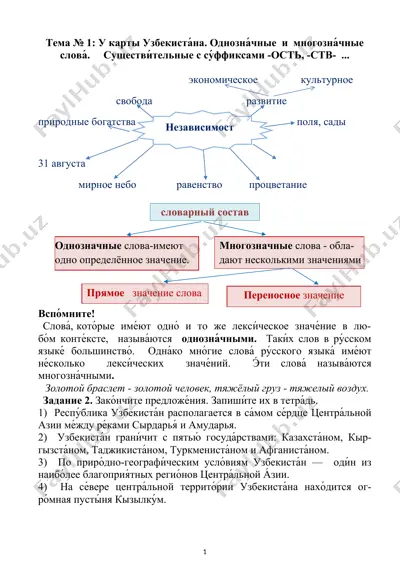 Тема № 1: У карты Узбекиста́на. Однозна́чные и многозна́чные слова́. Существи́тельные с су́ффиксами -ОСТЬ, -СТВ- ...

экономическое
культурное
свобода
развитие
природные богатства
Независимост
поля, сады
31 августа
мирное небо
равенство
процветание

словарный состав

Однозначные слова-имеют одно определённое значение.

Многозначные слова - обладают несколькими значениями

Прямое значение слова

Переносное значение

Вспо́мните!

Слова́, кото́рые име́ют одно́ и то же лекси́ческое значе́ние в любо́м конте́ксте, называ́ются однозна́чными. Таки́х слов в ру́сском языке́ большинство́. Одна́ко мно́гие слова́ ру́сского языка́ име́ют не́сколько лекси́ческих значе́ний. Э́ти слова́ называ́ются многозна́чными.

Золотой браслет - золотой человек, тяжёлый груз - тяжелый воздух.

Задание 2. Зако́нчите предложе́ния. Запиши́те их в тетра́дь.

1) Респу́блика Узбекиста́н располагается в са́мом се́рдце Центра́льной Азии ме́жду ре́ками Сырдарья́ и Амударья.

2) Узбекиста́н грани́чит с пятью́ госуда́рствами: Казахста́ном, Кыргызста́ном, Таджикиста́ном, Туркмениста́ном и Афганиста́ном.

3) По приро́дно-географи́ческим усло́виям Узбекиста́н — оди́н из наиболее благоприя́тных регио́нов Центра́льной А́зии.

4) На се́вере центра́льной террито́рии Узбекиста́на нахо́дится огро́мная пусты́ня Кызылку́м.

1

FaylHub.uz